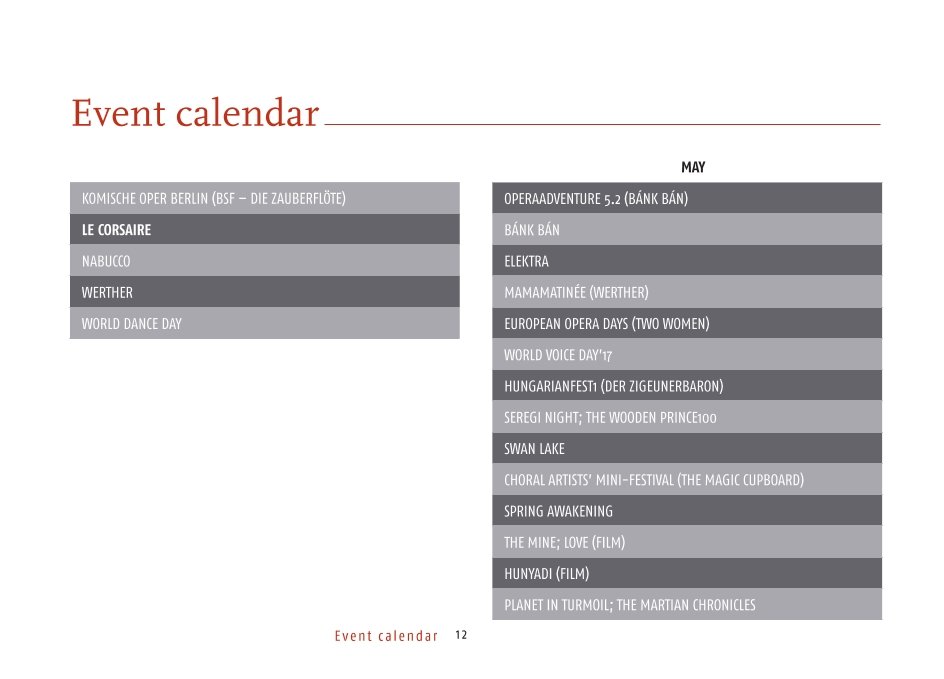 Event calendar

KOMISCHE OPER BERLIN (BSF – DIE ZAUBERFLÖTE)

LE CORSAIRE

NABUCCO

WERTHER

WORLD DANCE DAY

MAY

OPERAADVENTURE 5.2 (BÁNK BÁN)

BÁNK BÁN

ELEKTRA

MAMAMATINÉE (WERTHER)

EUROPEAN OPERA DAYS (TWO WOMEN)

WORLD VOICE DAY'17

HUNGARIANFEST1 (DER ZIGEUNERBARON)

SEREGI NIGHT; THE WOODEN PRINCE100

SWAN LAKE

CHORAL ARTISTS' MINI-FESTIVAL (THE MAGIC CUPBOARD)

SPRING AWAKENING

THE MINE; LOVE (FILM)

HUNYADI (FILM)

PLANET IN TURMOIL; THE MARTIAN CHRONICLES

Event calendar 12